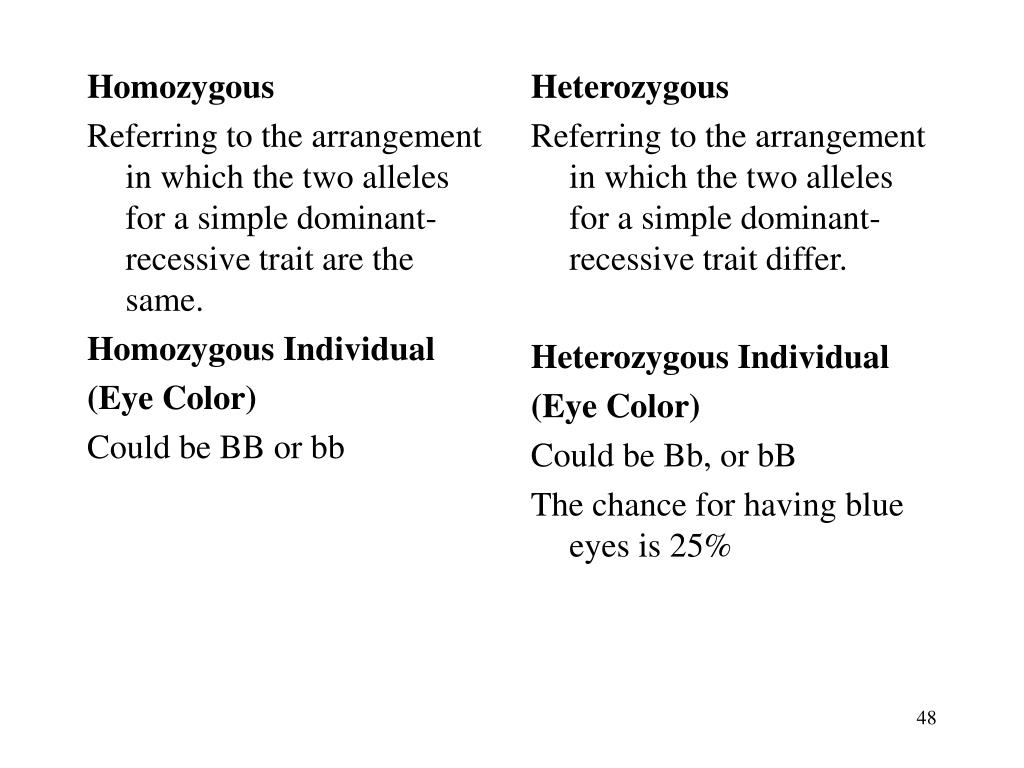 Homozygous

Referring to the arrangement in which the two alleles for a simple dominant-recessive trait are the same.

Homozygous Individual

(Eye Color)

Could be BB or bb

Heterozygous

Referring to the arrangement in which the two alleles for a simple dominant-recessive trait differ.

Heterozygous Individual

(Eye Color)

Could be Bb, or bB

The chance for having blue eyes is 25%

48